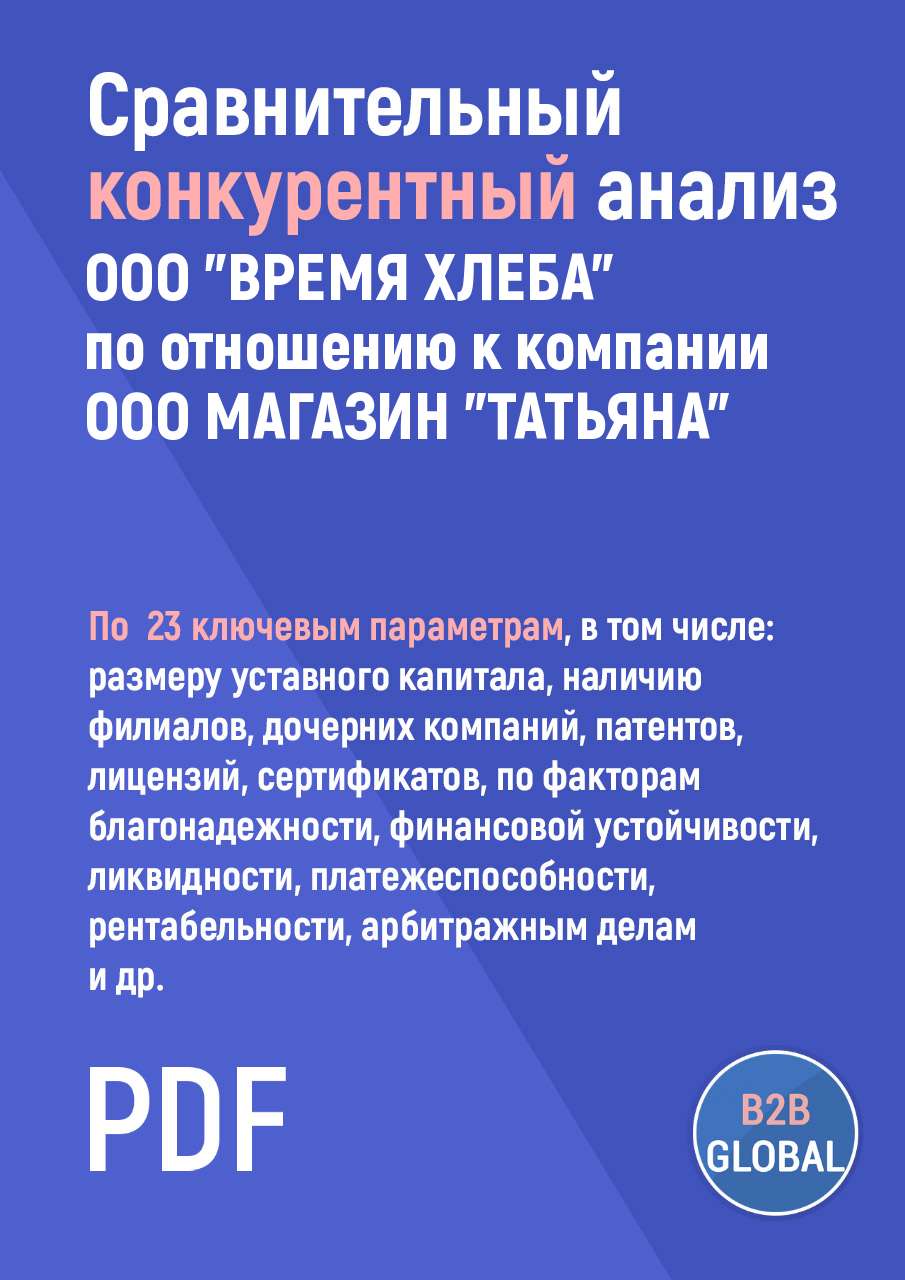 Сравнительный конкурентный анализ ООО "ВРЕМЯ ХЛЕБА" по отношению к компании ООО МАГАЗИН "ТАТЬЯНА"

По 23 ключевым параметрам, в том числе: размеру уставного капитала, наличию филиалов, дочерних компаний, патентов, лицензий, сертификатов, по факторам благонадежности, финансовой устойчивости, ликвидности, платежеспособности, рентабельности, арбитражным делам и др.

PDF

B2B GLOBAL